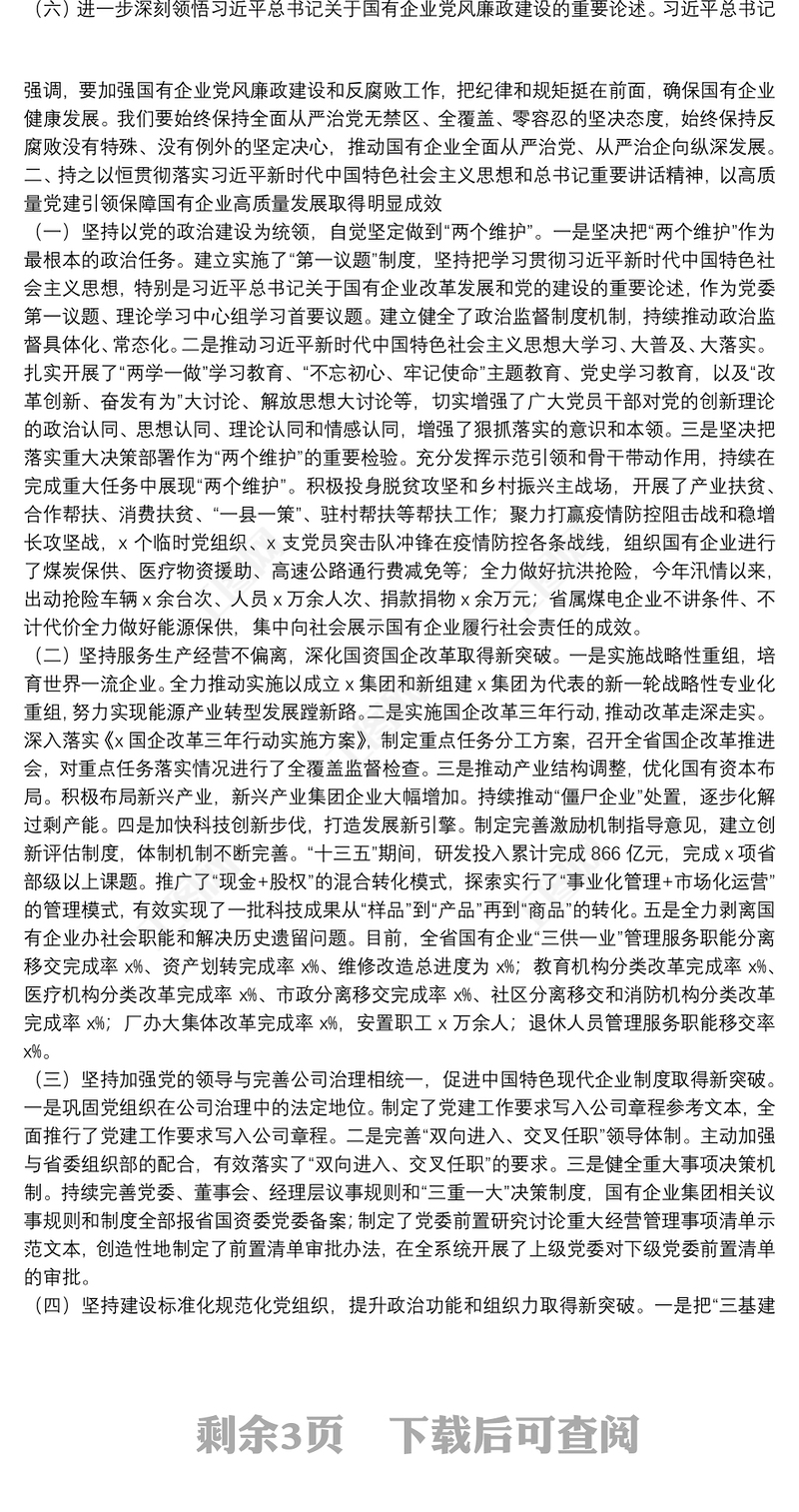 （六）进一步深刻领悟习近平总书记关于国有企业党风廉政建设的重要论述。习近平总书记

强调，要加强国有企业党风廉政建设和反腐败工作，把纪律和规矩挺在前面，确保国有企业健康发展。我们要始终保持全面从严治党无禁区、全覆盖、零容忍的坚决态度，始终保持反腐败没有特殊、没有例外的坚定决心，推动国有企业全面从严治党、从严治企向纵深发展。
二、持之以恒贯彻落实习近平新时代中国特色社会主义思想和总书记重要讲话精神，以高质量党建引领保障国有企业高质量发展取得明显成效
（一）坚持以党的政治建设为统领，自觉坚定做到“两个维护”。一是坚决把“两个维护”作为最根本的政治任务。建立实施了“第一议题”制度，坚持把学习贯彻习近平新时代中国特色社会主义思想，特别是习近平总书记关于国有企业改革发展和党的建设的重要论述，作为党委第一议题、理论学习中心组学习首要议题。建立健全了政治监督制度机制，持续推动政治监督具体化、常态化。二是推动习近平新时代中国特色社会主义思想大学习、大普及、大落实。扎实开展了“两学一做”学习教育、“不忘初心、牢记使命”主题教育、党史学习教育，以及“改革创新、奋发有为”大讨论、解放思想大讨论等，切实增强了广大党员干部对党的创新理论的政治认同、思想认同、理论认同和情感认同，增强了狠抓落实的意识和本领。三是坚决把落实重大决策部署作为“两个维护”的重要检验。充分发挥示范引领和骨干带动作用，持续在完成重大任务中展现“两个维护”。积极投身脱贫攻坚和乡村振兴主战场，开展了产业扶贫、合作帮扶、消费扶贫、“一县一策”、驻村帮扶等帮扶工作；聚力打赢疫情防控阻击战和稳增长攻坚战，x 个临时党组织、x 支党员突击队冲锋在疫情防控各条战线，组织国有企业进行了煤炭保供、医疗物资援助、高速公路通行费减免等；全力做好抗洪抢险，今年汛情以来，出动抢险车辆 x 余台次、人员 x 万余人次、捐款捐物 x 余万元；省属煤电企业不讲条件、不计代价全力做好能源保供，集中向社会展示国有企业履行社会责任的成效。
（二）坚持服务生产经营不偏离，深化国资国企改革取得新突破。一是实施战略性重组，培育世界一流企业。全力推动实施以成立 x 集团和新组建 x 集团为代表的新一轮战略性专业化重组，努力实现能源产业转型发展蹚新路。二是实施国企改革三年行动，推动改革走深走实。深入落实《x 国企改革三年行动实施方案》，制定重点任务分工方案，召开全省国企改革推进会，对重点任务落实情况进行了全覆盖监督检查。三是推动产业结构调整，优化国有资本布局。积极布局新兴产业，新兴产业集团企业大幅增加。持续推动“僵尸企业”处置，逐步化解过剩产能。四是加快科技创新步伐，打造发展新引擎。制定完善激励机制指导意见，建立创新评估制度，体制机制不断完善。“十三五”期间，研发投入累计完成 866 亿元，完成 x 项省部级以上课题。推广了“现金+股权”的混合转化模式，探索实行了“事业化管理+市场化运营”的管理模式，有效实现了一批科技成果从“样品”到“产品”再到“商品”的转化。五是全力剥离国有企业办社会职能和解决历史遗留问题。目前，全省国有企业“三供一业”管理服务职能分离移交完成率 x%、资产划转完成率 x%、维修改造总进度为 x%；教育机构分类改革完成率 x%、医疗机构分类改革完成率 x%、市政分离移交完成率 x%、社区分离移交和消防机构分类改革完成率 x%；厂办大集体改革完成率 x%，安置职工 x 万余人；退休人员管理服务职能移交率 x%。
（三）坚持加强党的领导与完善公司治理相统一，促进中国特色现代企业制度取得新突破。一是巩固党组织在公司治理中的法定地位。制定了党建工作要求写入公司章程参考文本，全面推行了党建工作要求写入公司章程。二是完善“双向进入、交叉任职”领导体制。主动加强与省委组织部的配合，有效落实了“双向进入、交叉任职”的要求。三是健全重大事项决策机制。持续完善党委、董事会、经理层议事规则和“三重一大”决策制度，国有企业集团相关议事规则和制度全部报省国资委党委备案；制定了党委前置研究讨论重大经营管理事项清单示范文本，创造性地制定了前置清单审批办法，在全系统开展了上级党委对下级党委前置清单的审批。
（四）坚持建设标准化规范化党组织，提升政治功能和组织力取得新突破。一是把“三基建

剩余3页 下载后可查阅